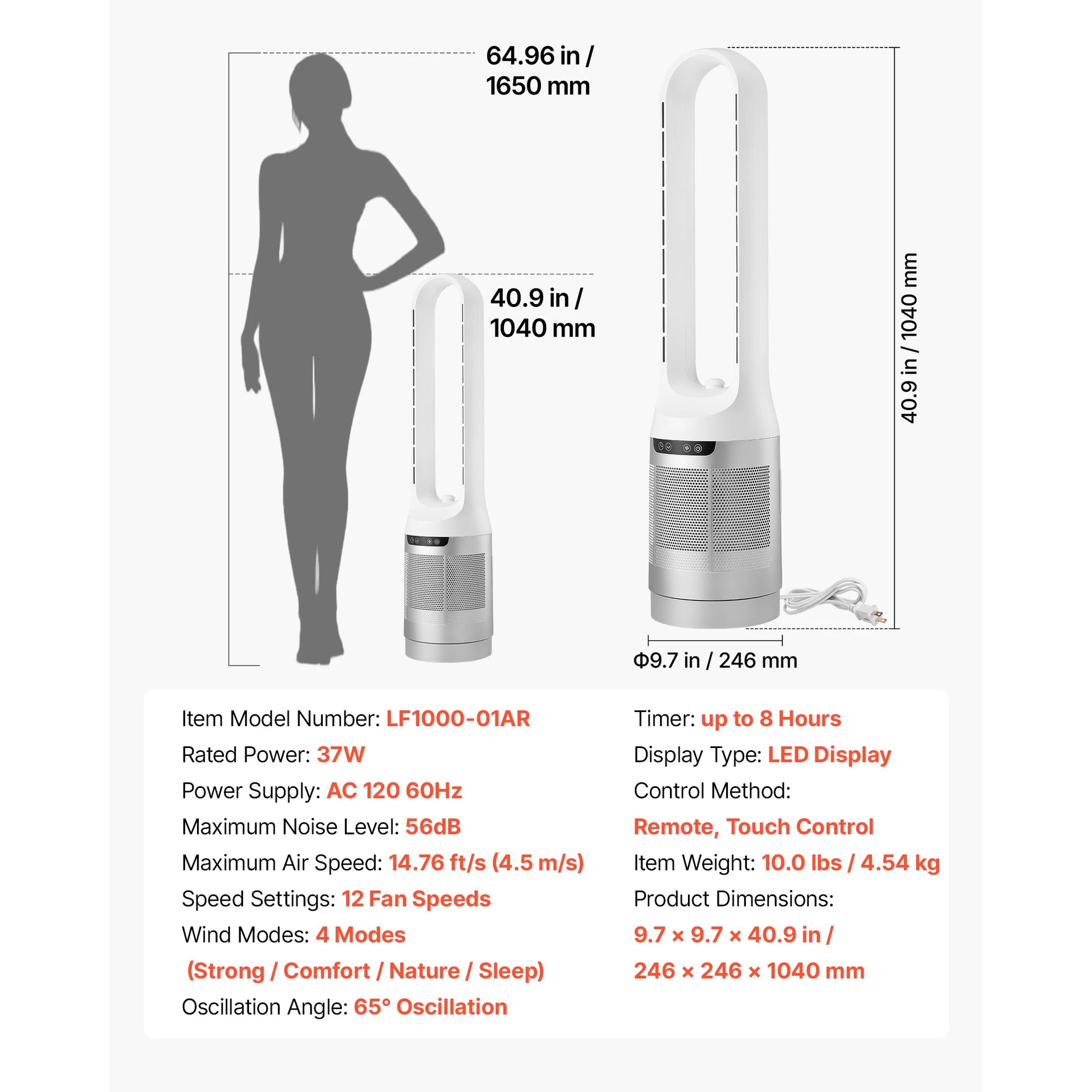 64.96 in /
1650 mm

40.9 in /
1040 mm

40.9 in / 1040 mm

Φ9.7 in / 246 mm

Item Model Number: LF1000-01AR
Rated Power: 37W
Power Supply: AC 120 60Hz
Maximum Noise Level: 56dB
Maximum Air Speed: 14.76 ft/s (4.5 m/s)
Speed Settings: 12 Fan Speeds
Wind Modes: 4 Modes
(Strong / Comfort / Nature / Sleep)
Oscillation Angle: 65° Oscillation

Timer: up to 8 Hours
Display Type: LED Display
Control Method:
Remote, Touch Control
Item Weight: 10.0 lbs / 4.54 kg
Product Dimensions:
9.7 × 9.7 × 40.9 in /
246 × 246 × 1040 mm